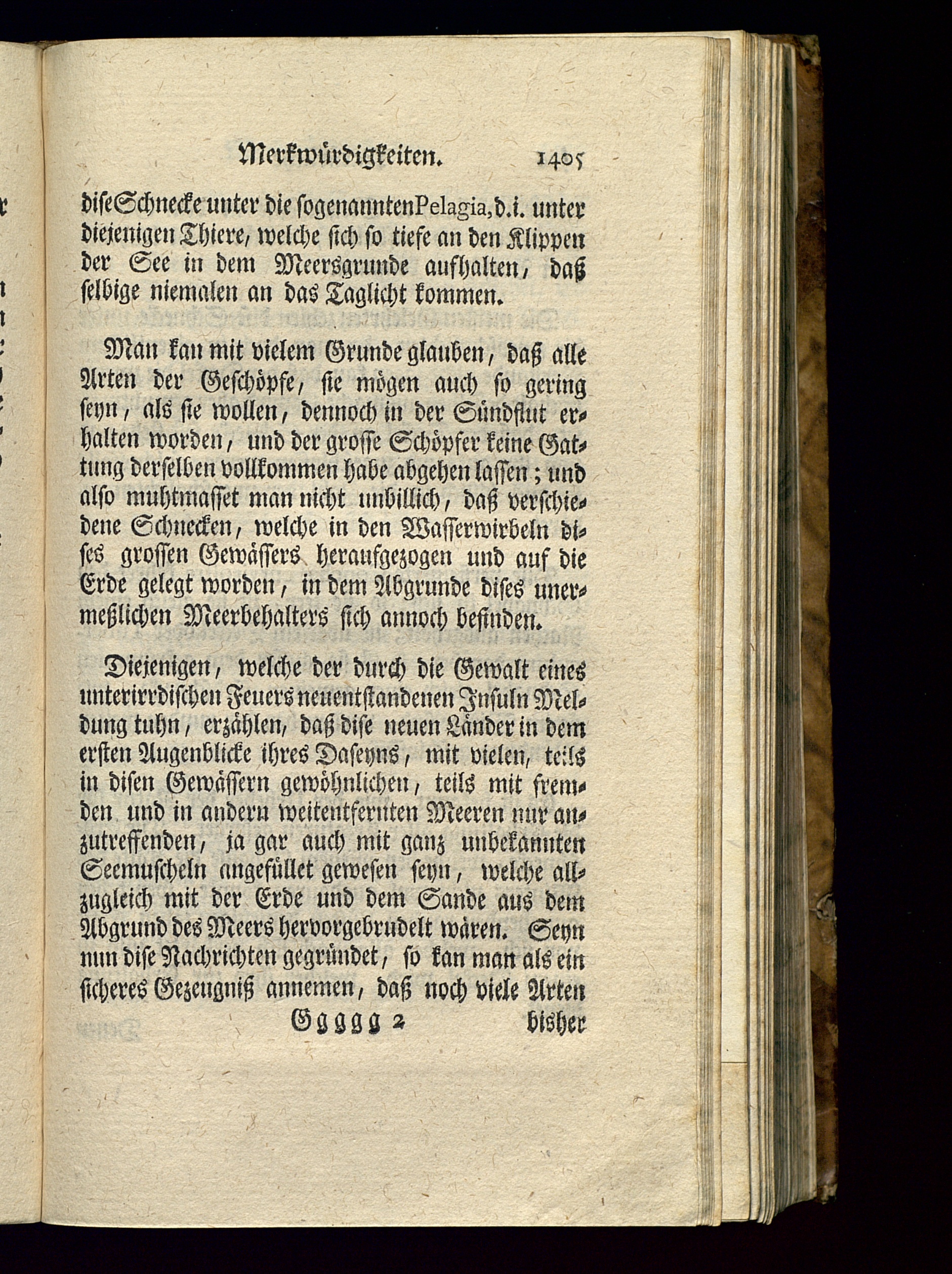 Merkwürdigkeiten. 1405

dise Schnecke unter die sogenannten Pelagia, d.i. unter diejenigen Thiere, welche sich so tiefe an den Klippen der See in dem Meersgrunde aufhalten, daß selbige niemalen an das Taglicht kommen.

Man kan mit vielem Grunde glauben, daß alle Arten der Geschöpfe, sie mögen auch so gering seyn, als sie wollen, dennoch in der Sündflut erhalten worden, und der grosse Schöpfer keine Gattung derselben vollkommen habe abgehen lassen; und also muhtmasset man nicht unbillich, daß verschiedene Schnecken, welche in den Wasserwirbeln dises grossen Gewässers heraufgezogen und auf die Erde gelegt worden, in dem Abgrunde dises unermeßlichen Meerbehalters sich annoch befinden.

Diejenigen, welche der durch die Gewalt eines unterirrdischen Feuers neuentstandenen Insuln Meldung tuhn, erzählen, daß dise neuen Länder in dem ersten Augenblicke ihres Daseyns, mit vielen, teils in disen Gewässern gewöhnlichen, teils mit fremden und in andern weitentfernten Meeren nur anzutreffenden, ja gar auch mit ganz unbekannten Seemuscheln angefüllet gewesen seyn, welche allzugleich mit der Erde und dem Sande aus dem Abgrund des Meers hervorgebrudelt wären. Seyn nun dise Nachrichten gegründet, so kan man als ein sicheres Gezeugniß annemen, daß noch viele Arten

Ggggg 2 bisher